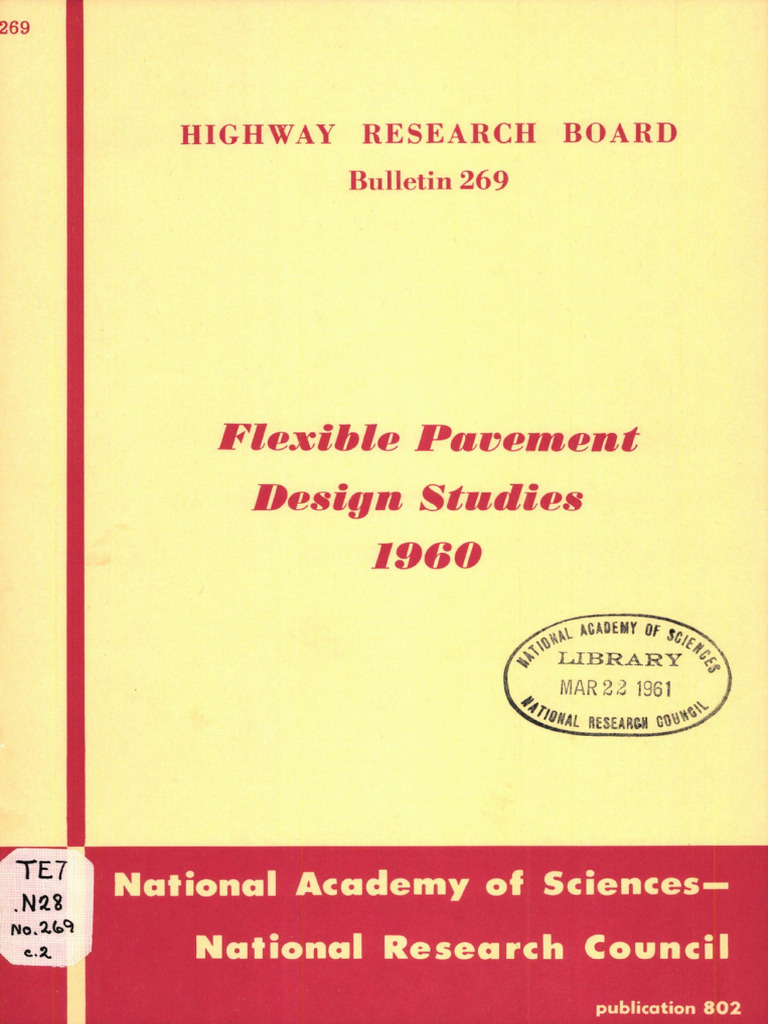 269

HIGHWAY RESEARCH BOARD
Bulletin 269

Flexible Pavement
Design Studies
1960

NATIONAL ACADEMY OF SCIENCES
LIBRARY
MAR 22 1961
NATIONAL RESEARCH COUNCIL

TE7
.N28
No.269
c.2

National Academy of Sciences—
National Research Council

publication 802